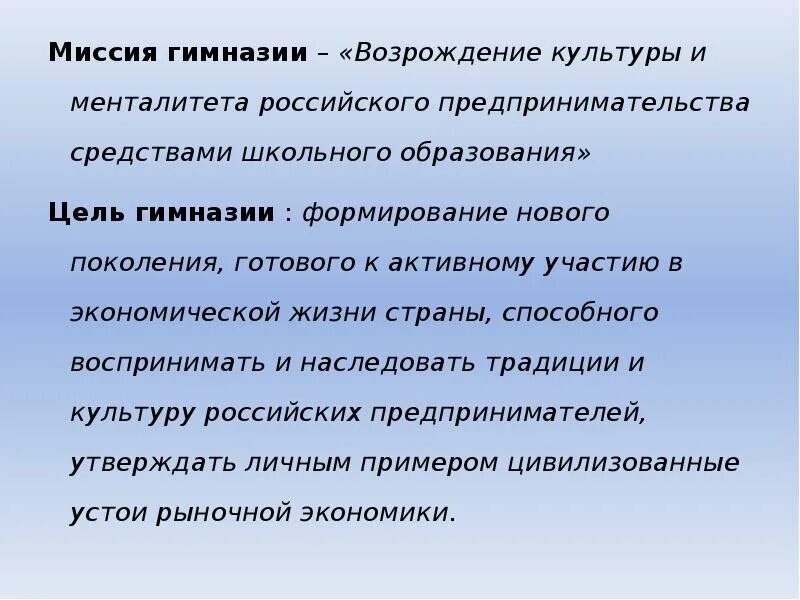 Миссия гимназии – «Возрождение культуры и менталитета российского предпринимательства средствами школьного образования»

Цель гимназии : формирование нового поколения, готового к активному участию в экономической жизни страны, способного воспринимать и наследовать традиции и культуру российских предпринимателей, утверждать личным примером цивилизованные устои рыночной экономики.